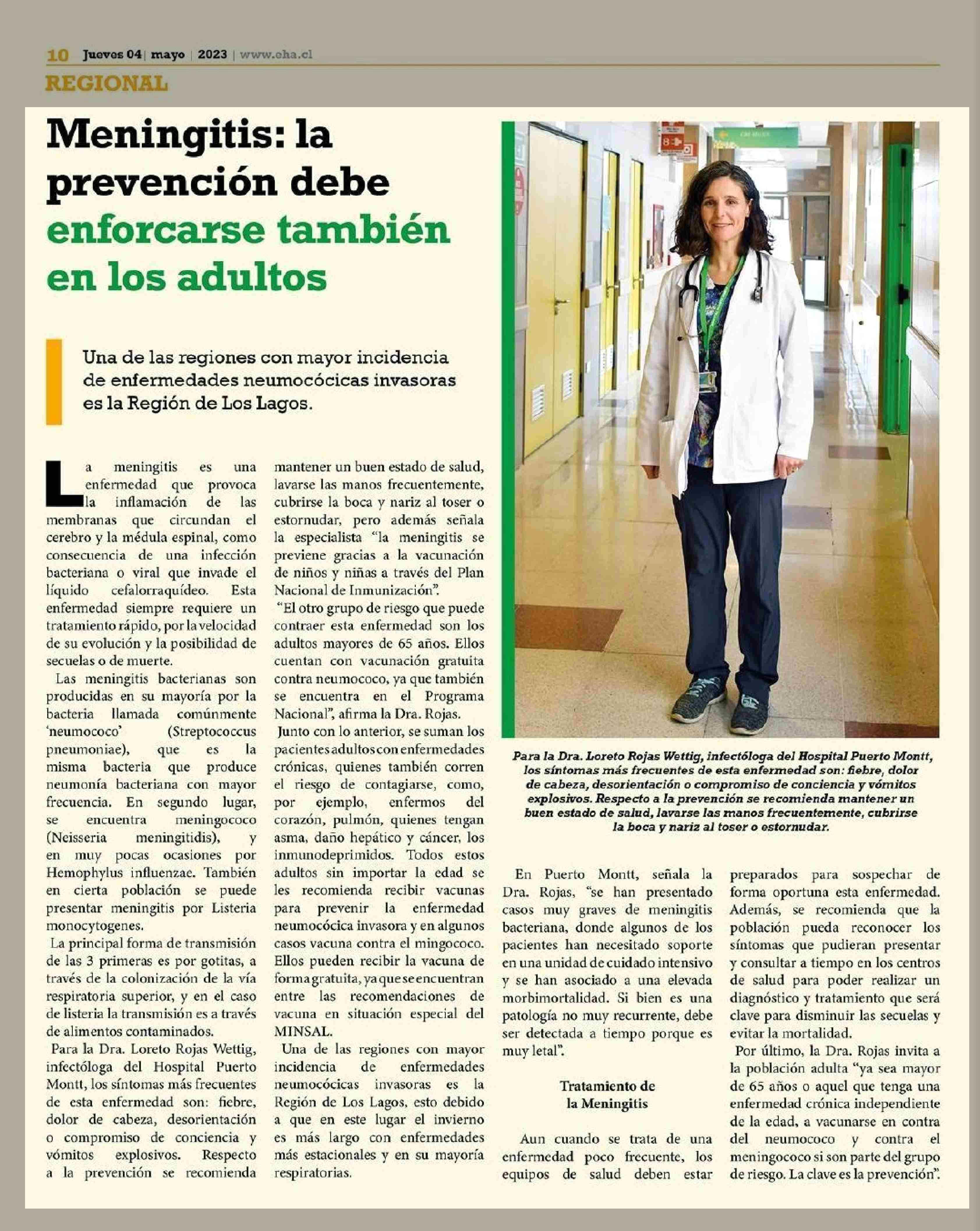 10 Jueves 04 | mayo | 2023 | www.eha.cl

REGIONAL

Meningitis: la prevención debe enforcarse también en los adultos

Una de las regiones con mayor incidencia de enfermedades neumocócicas invasoras es la Región de Los Lagos.

La meningitis es una enfermedad que provoca la inflamación de las membranas que circundan el cerebro y la médula espinal, como consecuencia de una infección bacteriana o viral que invade el líquido cefalorraquídeo. Esta enfermedad siempre requiere un tratamiento rápido, por la velocidad de su evolución y la posibilidad de secuelas o de muerte.

Las meningitis bacterianas son producidas en su mayoría por la bacteria llamada comúnmente 'neumococo' (Streptococcus pneumoniae), que es la misma bacteria que produce neumonía bacteriana con mayor frecuencia. En segundo lugar, se encuentra meningococo (Neisseria meningitidis), y en muy pocas ocasiones por Hemophylus influenzae. También en cierta población se puede presentar meningitis por Listeria monocytogenes.

La principal forma de transmisión de las 3 primeras es por gotitas, a través de la colonización de la vía respiratoria superior, y en el caso de listeria la transmisión es a través de alimentos contaminados.

Para la Dra. Loreto Rojas Wettig, infectóloga del Hospital Puerto Montt, los síntomas más frecuentes de esta enfermedad son: fiebre, dolor de cabeza, desorientación o compromiso de conciencia y vómitos explosivos. Respecto a la prevención se recomienda mantener un buen estado de salud, lavarse las manos frecuentemente, cubrirse la boca y nariz al toser o estornudar, pero además señala la especialista "la meningitis se previene gracias a la vacunación de niños y niñas a través del Plan Nacional de Inmunización".

"El otro grupo de riesgo que puede contraer esta enfermedad son los adultos mayores de 65 años. Ellos cuentan con vacunación gratuita contra neumococo, ya que también se encuentra en el Programa Nacional", afirma la Dra. Rojas.

Junto con lo anterior, se suman los pacientes adultos con enfermedades crónicas, quienes también corren el riesgo de contagiarse, como, por ejemplo, enfermos del corazón, pulmón, quienes tengan asma, daño hepático y cáncer, los inmunodeprimidos. Todos estos adultos sin importar la edad se les recomienda recibir vacunas para prevenir la enfermedad neumocócica invasora y en algunos casos vacuna contra el mingococo. Ellos pueden recibir la vacuna de forma gratuita, ya que se encuentran entre las recomendaciones de vacuna en situación especial del MINSAL.

Una de las regiones con mayor incidencia de enfermedades neumocócicas invasoras es la Región de Los Lagos, esto debido a que en este lugar el invierno es más largo con enfermedades más estacionales y en su mayoría respiratorias.

Para la Dra. Loreto Rojas Wettig, infectóloga del Hospital Puerto Montt, los síntomas más frecuentes de esta enfermedad son: fiebre, dolor de cabeza, desorientación o compromiso de conciencia y vómitos explosivos. Respecto a la prevención se recomienda mantener un buen estado de salud, lavarse las manos frecuentemente, cubrirse la boca y nariz al toser o estornudar.

En Puerto Montt, señala la Dra. Rojas, "se han presentado casos muy graves de meningitis bacteriana, donde algunos de los pacientes han necesitado soporte en una unidad de cuidado intensivo y se han asociado a una elevada morbimortalidad. Si bien es una patología no muy recurrente, debe ser detectada a tiempo porque es muy letal".

Tratamiento de la Meningitis

Aun cuando se trata de una enfermedad poco frecuente, los equipos de salud deben estar preparados para sospechar de forma oportuna esta enfermedad. Además, se recomienda que la población pueda reconocer los síntomas que pudieran presentar y consultar a tiempo en los centros de salud para poder realizar un diagnóstico y tratamiento que será clave para disminuir las secuelas y evitar la mortalidad.

Por último, la Dra. Rojas invita a la población adulta "ya sea mayor de 65 años o aquel que tenga una enfermedad crónica independiente de la edad, a vacunarse en contra del neumococo y contra el meningococo si son parte del grupo de riesgo. La clave es la prevención".